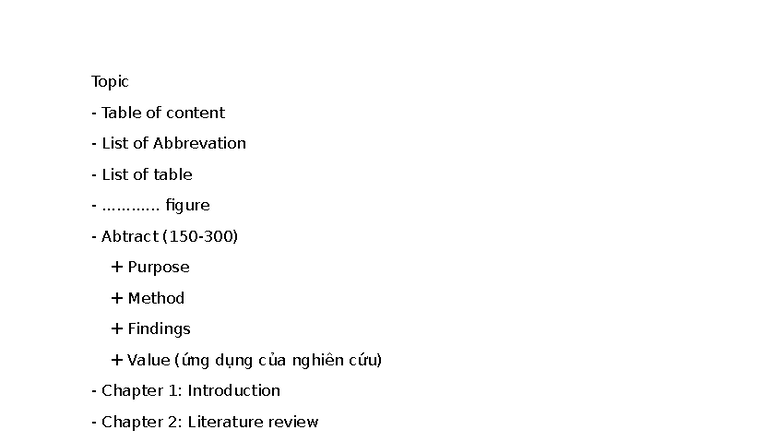 Topic

- Table of content

- List of Abbrevation

- List of table

- ………… figure

- Abtract (150-300)

+ Purpose

+ Method

+ Findings

+ Value (ứng dụng của nghiên cứu)

- Chapter 1: Introduction

- Chapter 2: Literature review